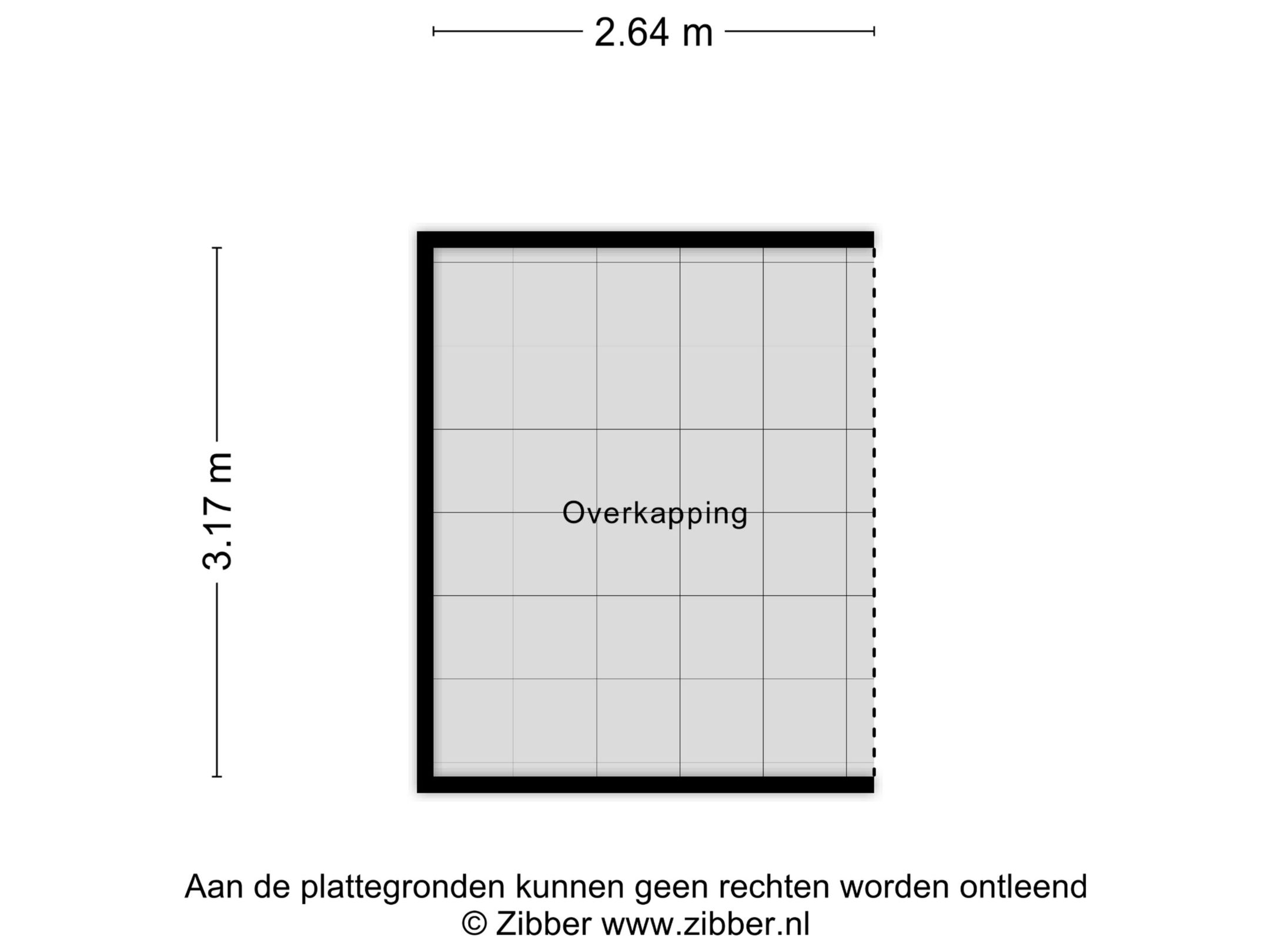 2.64 m

3.17 m

Overkapping

Aan de plattegronden kunnen geen rechten worden ontleend
© Zibber www.zibber.nl